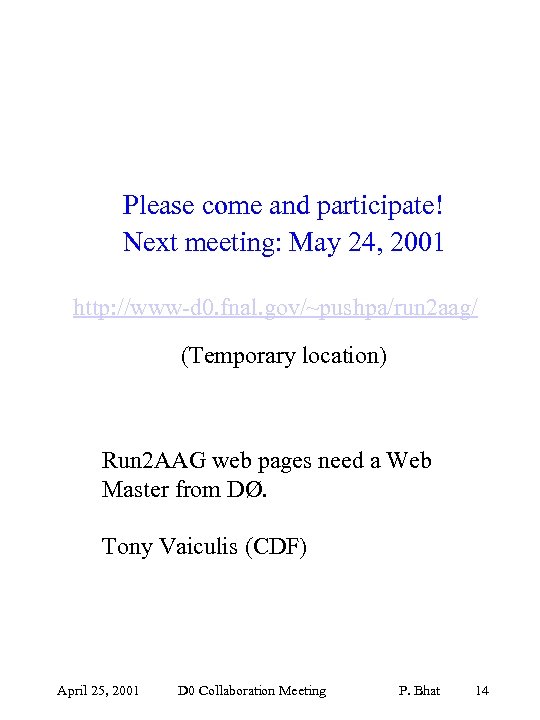 Please come and participate!
Next meeting: May 24, 2001

http://www-d0.fnal.gov/~pushpa/run2aag/

(Temporary location)

Run2AAG web pages need a Web Master from DØ.

Tony Vaiculis (CDF)

April 25, 2001 D0 Collaboration Meeting P. Bhat 14